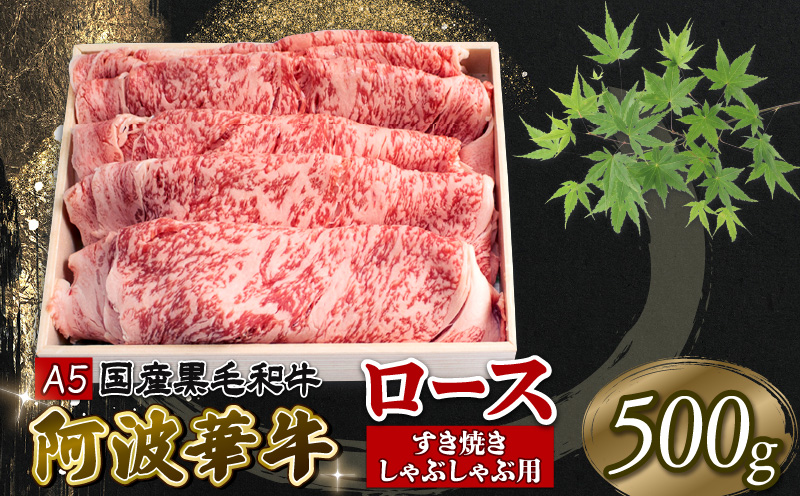 A5 国産黒毛和牛

阿波華牛

ロース

すき焼き
しゃぶしゃぶ用

500g